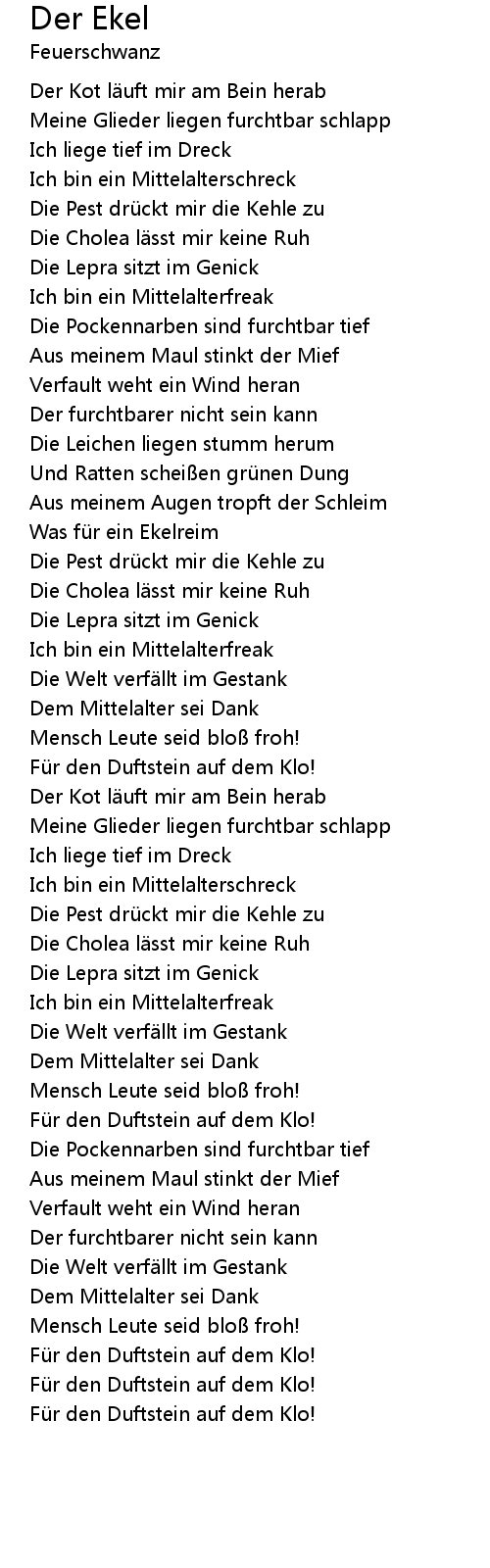 Der Ekel
Feuerschwanz

Der Kot läuft mir am Bein herab
Meine Glieder liegen furchtbar schlapp
Ich liege tief im Dreck
Ich bin ein Mittelalterschreck
Die Pest drückt mir die Kehle zu
Die Cholea lässt mir keine Ruh
Die Lepra sitzt im Genick
Ich bin ein Mittelalterfreak
Die Pockennarben sind furchtbar tief
Aus meinem Maul stinkt der Mief
Verfault weht ein Wind heran
Der furchtbarer nicht sein kann
Die Leichen liegen stumm herum
Und Ratten scheißen grünen Dung
Aus meinem Augen tropft der Schleim
Was für ein Ekelreim
Die Pest drückt mir die Kehle zu
Die Cholea lässt mir keine Ruh
Die Lepra sitzt im Genick
Ich bin ein Mittelalterfreak
Die Welt verfällt im Gestank
Dem Mittelalter sei Dank
Mensch Leute seid bloß froh!
Für den Duftstein auf dem Klo!
Der Kot läuft mir am Bein herab
Meine Glieder liegen furchtbar schlapp
Ich liege tief im Dreck
Ich bin ein Mittelalterschreck
Die Pest drückt mir die Kehle zu
Die Cholea lässt mir keine Ruh
Die Lepra sitzt im Genick
Ich bin ein Mittelalterfreak
Die Welt verfällt im Gestank
Dem Mittelalter sei Dank
Mensch Leute seid bloß froh!
Für den Duftstein auf dem Klo!
Die Pockennarben sind furchtbar tief
Aus meinem Maul stinkt der Mief
Verfault weht ein Wind heran
Der furchtbarer nicht sein kann
Die Welt verfällt im Gestank
Dem Mittelalter sei Dank
Mensch Leute seid bloß froh!
Für den Duftstein auf dem Klo!
Für den Duftstein auf dem Klo!
Für den Duftstein auf dem Klo!